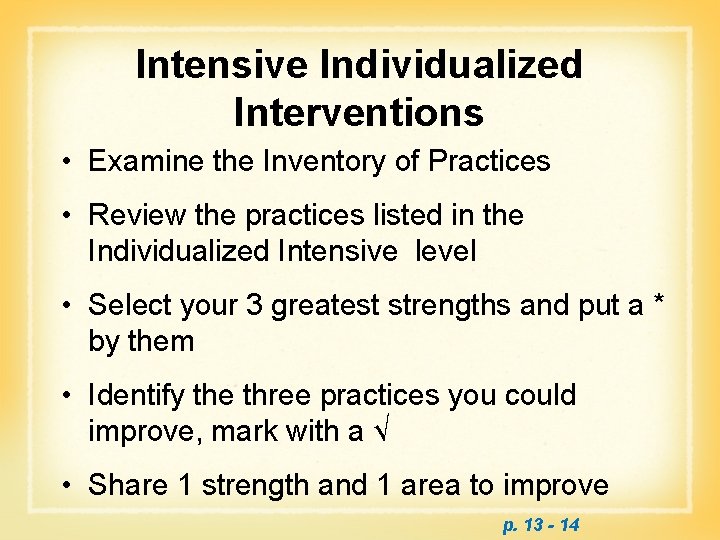 Intensive Individualized Interventions

• Examine the Inventory of Practices

• Review the practices listed in the Individualized Intensive level

• Select your 3 greatest strengths and put a * by them

• Identify the three practices you could improve, mark with a √

• Share 1 strength and 1 area to improve

p. 13 - 14